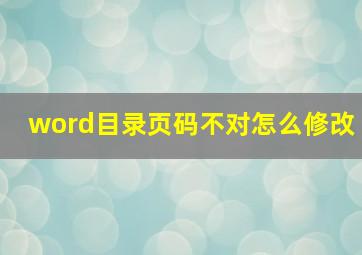 word目录页码不对怎么修改